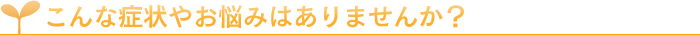 こんな症状やお悩みはありませんか？